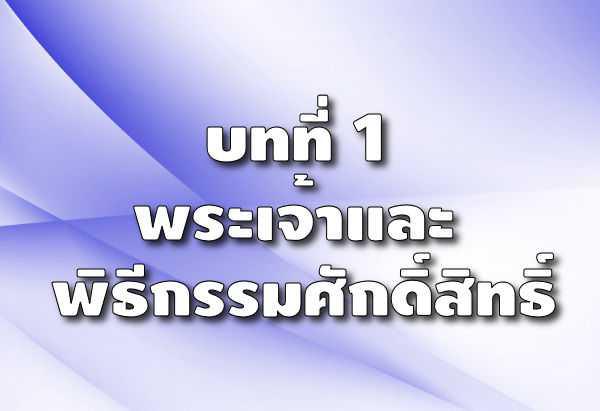 บทที่ 1
พระเจ้าและ
พิธีกรรมศักดิ์สิทธิ์